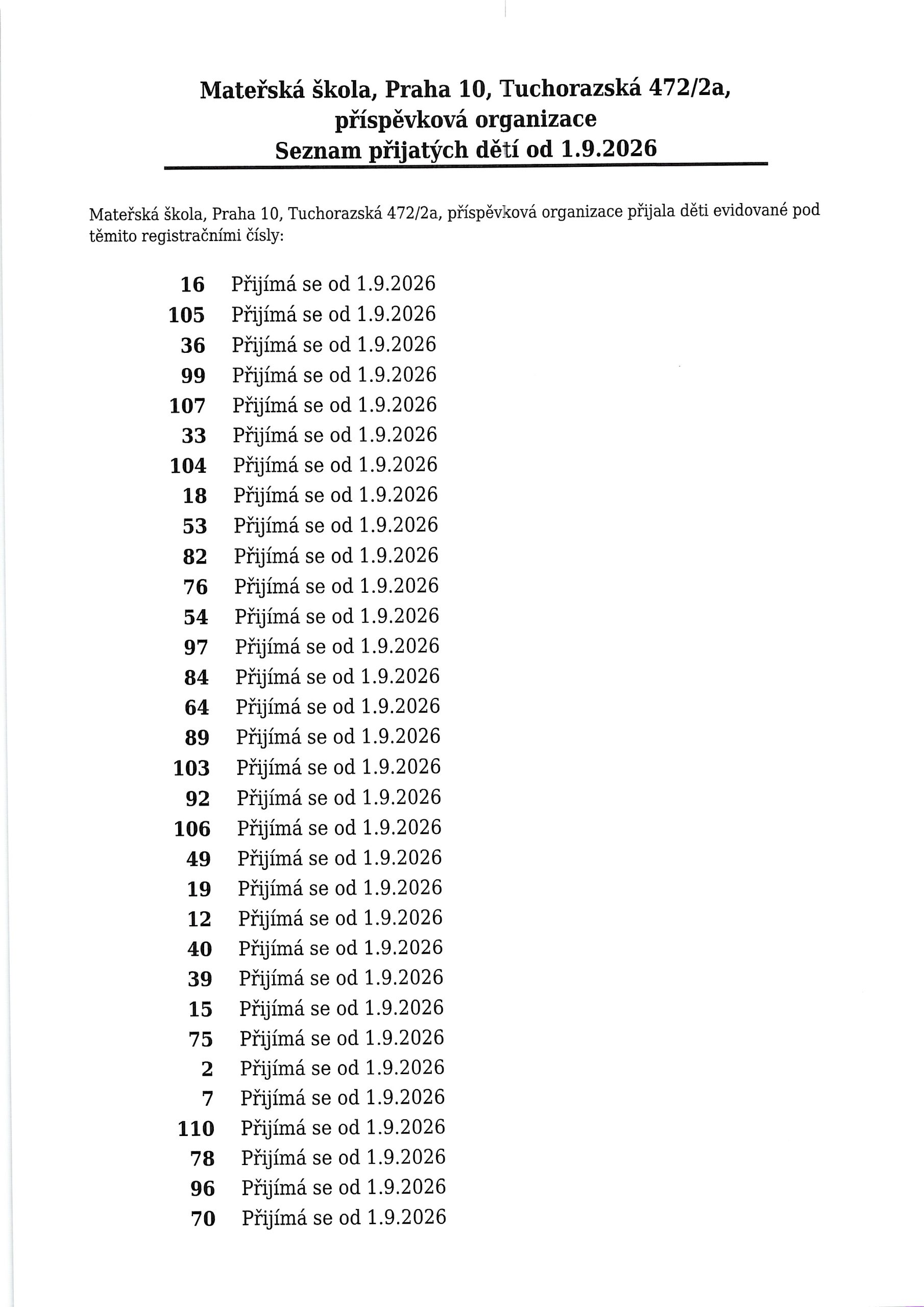 Mateřská škola, Praha 10, Tuchorazská 472/2a, příspěvková organizace
Seznam přijatých dětí od 1.9.2026

Mateřská škola, Praha 10, Tuchorazská 472/2a, příspěvková organizace přijala děti evidované pod těmito registračními čísly:

16 Přijímá se od 1.9.2026
105 Přijímá se od 1.9.2026
36 Přijímá se od 1.9.2026
99 Přijímá se od 1.9.2026
107 Přijímá se od 1.9.2026
33 Přijímá se od 1.9.2026
104 Přijímá se od 1.9.2026
18 Přijímá se od 1.9.2026
53 Přijímá se od 1.9.2026
82 Přijímá se od 1.9.2026
76 Přijímá se od 1.9.2026
54 Přijímá se od 1.9.2026
97 Přijímá se od 1.9.2026
84 Přijímá se od 1.9.2026
64 Přijímá se od 1.9.2026
89 Přijímá se od 1.9.2026
103 Přijímá se od 1.9.2026
92 Přijímá se od 1.9.2026
106 Přijímá se od 1.9.2026
49 Přijímá se od 1.9.2026
19 Přijímá se od 1.9.2026
12 Přijímá se od 1.9.2026
40 Přijímá se od 1.9.2026
39 Přijímá se od 1.9.2026
15 Přijímá se od 1.9.2026
75 Přijímá se od 1.9.2026
2 Přijímá se od 1.9.2026
7 Přijímá se od 1.9.2026
110 Přijímá se od 1.9.2026
78 Přijímá se od 1.9.2026
96 Přijímá se od 1.9.2026
70 Přijímá se od 1.9.2026